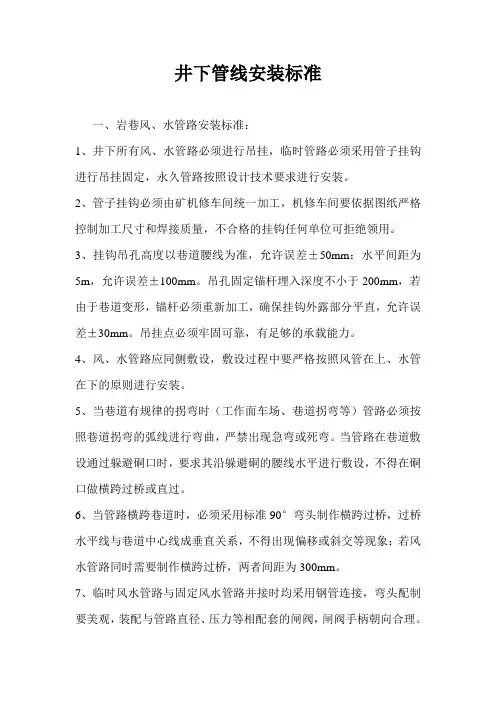 井下管线安装标准

一、岩巷风、水管路安装标准：

1、井下所有风、水管路必须进行吊挂，临时管路必须采用管子挂钩进行吊挂固定，永久管路按照设计技术要求进行安装。

2、管子挂钩必须由矿机修车间统一加工，机修车间要依据图纸严格控制加工尺寸和焊接质量，不合格的挂钩任何单位可拒绝领用。

3、挂钩吊孔高度以巷道腰线为准，允许误差±50mm；水平间距为5m，允许误差±100mm。吊孔固定锚杆埋入深度不小于200mm，若由于巷道变形，锚杆必须重新加工，确保挂钩外露部分平直，允许误差±30mm。吊挂点必须牢固可靠，有足够的承载能力。

4、风、水管路应同侧敷设，敷设过程中要严格按照风管在上、水管在下的原则进行安装。

5、当巷道有规律的拐弯时（工作面车场、巷道拐弯等）管路必须按照巷道拐弯的弧线进行弯曲，严禁出现急弯或死弯。当管路在巷道敷设通过躲避硐口时，要求其沿躲避硐的腰线水平进行敷设，不得在硐口做横跨过桥或直过。

6、当管路横跨巷道时，必须采用标准90°弯头制作横跨过桥，过桥水平线与巷道中心线成垂直关系，不得出现偏移或斜交等现象；若风水管路同时需要制作横跨过桥，两者间距为300mm。

7、临时风水管路与固定风水管路并接时均采用钢管连接，弯头配制要美观，装配与管路直径、压力等相配套的闸阀，闸阀手柄朝向合理。